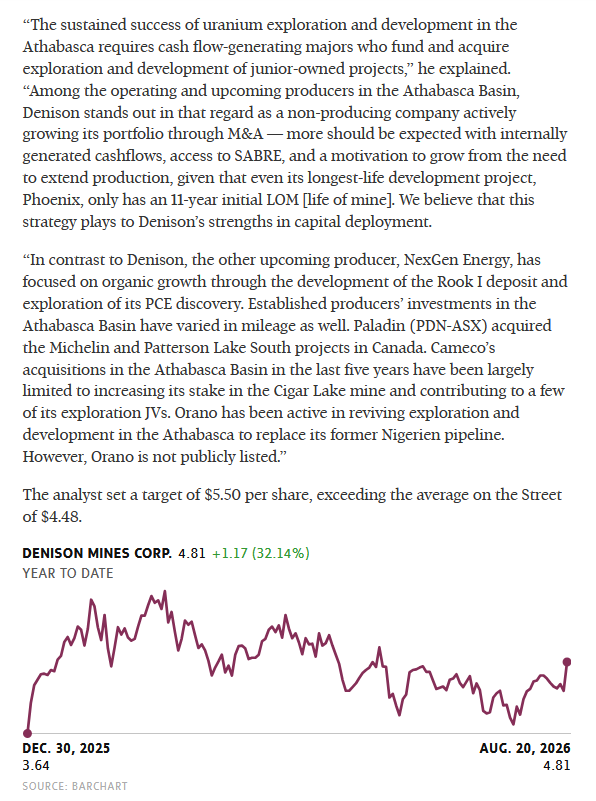 “The sustained success of uranium exploration and development in the Athabasca requires cash flow-generating majors who fund and acquire exploration and development of junior-owned projects,” he explained. “Among the operating and upcoming producers in the Athabasca Basin, Denison stands out in that regard as a non-producing company actively growing its portfolio through M&A — more should be expected with internally generated cashflows, access to SABRE, and a motivation to grow from the need to extend production, given that even its longest-life development project, Phoenix, only has an 11-year initial LOM [life of mine]. We believe that this strategy plays to Denison’s strengths in capital deployment.

“In contrast to Denison, the other upcoming producer, NexGen Energy, has focused on organic growth through the development of the Rook I deposit and exploration of its PCE discovery. Established producers’ investments in the Athabasca Basin have varied in mileage as well. Paladin (PDN-ASX) acquired the Michelin and Patterson Lake South projects in Canada. Cameco’s acquisitions in the Athabasca Basin in the last five years have been largely limited to increasing its stake in the Cigar Lake mine and contributing to a few of its exploration JVs. Orano has been active in reviving exploration and development in the Athabasca to replace its former Nigerien pipeline. However, Orano is not publicly listed.”

The analyst set a target of $5.50 per share, exceeding the average on the Street of $4.48.

DENISON MINES CORP. 4.81 +1.17 (32.14%)
YEAR TO DATE

DEC. 30, 2025
3.64

AUG. 20, 2026
4.81

SOURCE: BARCHART